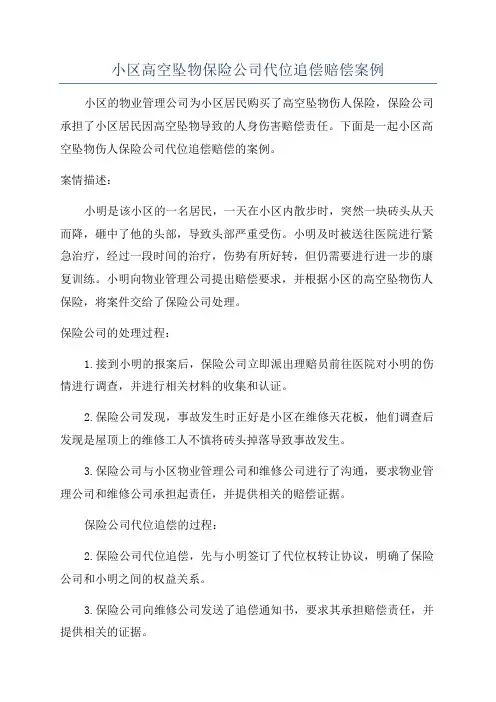 小区高空坠物保险公司代位追偿赔偿案例

小区的物业管理公司为小区居民购买了高空坠物伤人保险，保险公司承担了小区居民因高空坠物导致的人身伤害赔偿责任。下面是一起小区高空坠物伤人保险公司代位追偿赔偿的案例。

案情描述：

小明是该小区的一名居民，一天在小区内散步时，突然一块砖头从天而降，砸中了他的头部，导致头部严重受伤。小明及时被送往医院进行紧急治疗，经过一段时间的治疗，伤势有所好转，但仍需要进行进一步的康复训练。小明向物业管理公司提出赔偿要求，并根据小区的高空坠物伤人保险，将案件交给了保险公司处理。

保险公司的处理过程：

1.接到小明的报案后，保险公司立即派出理赔员前往医院对小明的伤情进行调查，并进行相关材料的收集和认证。

2.保险公司发现，事故发生时正好是小区在维修天花板，他们调查后发现是屋顶上的维修工人不慎将砖头掉落导致事故发生。

3.保险公司与小区物业管理公司和维修公司进行了沟通，要求物业管理公司和维修公司承担起责任，并提供相关的赔偿证据。

保险公司代位追偿的过程：

2.保险公司代位追偿，先与小明签订了代位权转让协议，明确了保险公司和小明之间的权益关系。

3.保险公司向维修公司发送了追偿通知书，要求其承担赔偿责任，并提供相关的证据。